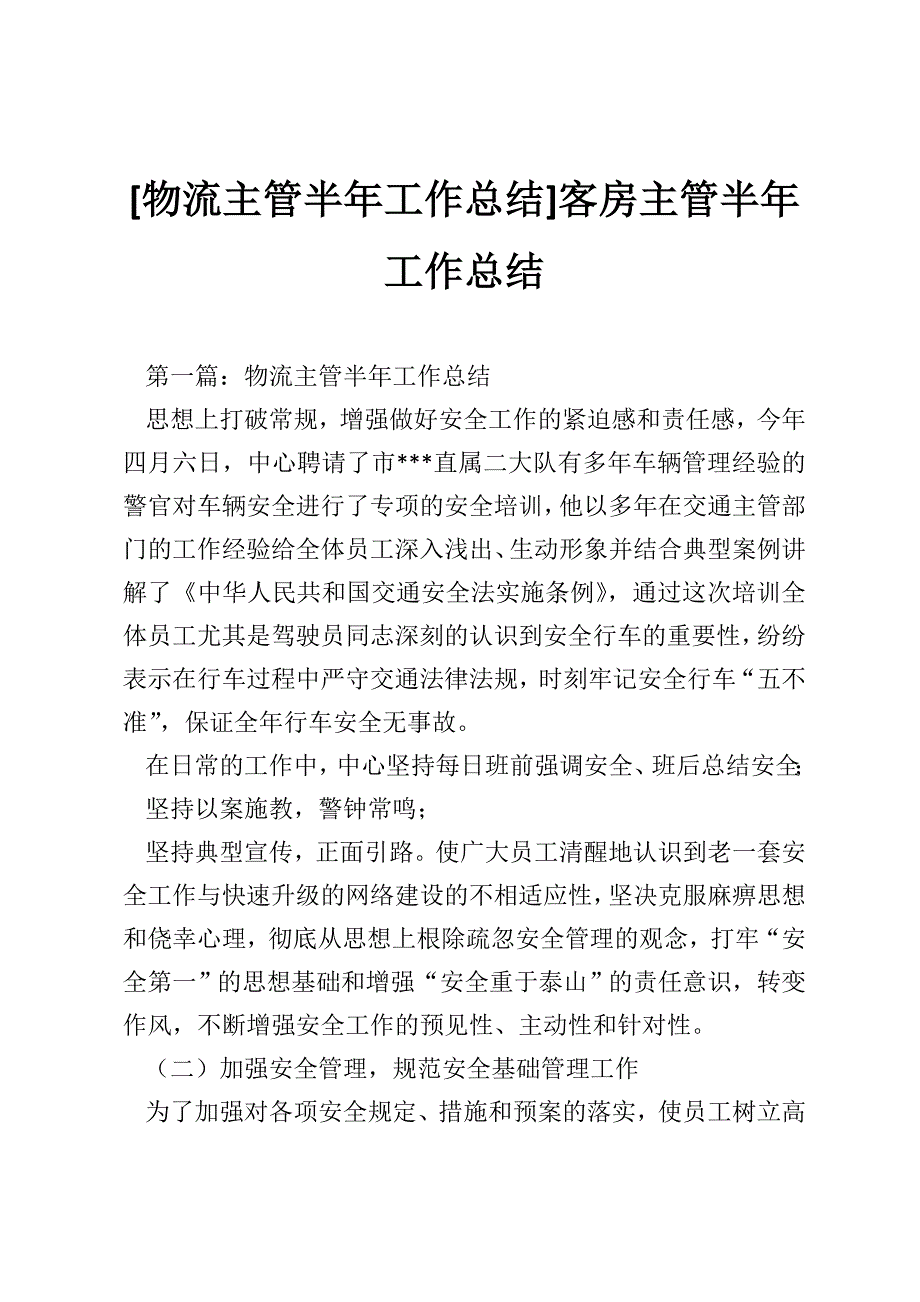 [物流主管半年工作总结]客房主管半年工作总结

第一篇：物流主管半年工作总结

思想上打破常规，增强做好安全工作的紧迫感和责任感，今年四月六日，中心聘请了市***直属二大队有多年车辆管理经验的警官对车辆安全进行了专项的安全培训，他以多年在交通主管部门的工作经验给全体员工深入浅出、生动形象并结合典型案例讲解了《中华人民共和国交通安全法实施条例》，通过这次培训全体员工尤其是驾驶员同志深刻的认识到安全行车的重要性，纷纷表示在行车过程中严守交通法律法规，时刻牢记安全行车“五不准”，保证全年行车安全无事故。

在日常的工作中，中心坚持每日班前强调安全、班后总结安全;

坚持以案施教，警钟常鸣;

坚持典型宣传，正面引路。使广大员工清醒地认识到老一套安全工作与快速升级的网络建设的不相适应性，坚决克服麻痹思想和侥幸心理，彻底从思想上根除疏忽安全管理的观念，打牢“安全第一”的思想基础和增强“安全重于泰山”的责任意识，转变作风，不断增强安全工作的预见性、主动性和针对性。

（二）加强安全管理，规范安全基础管理工作

为了加强对各项安全规定、措施和预案的落实，使员工树立高